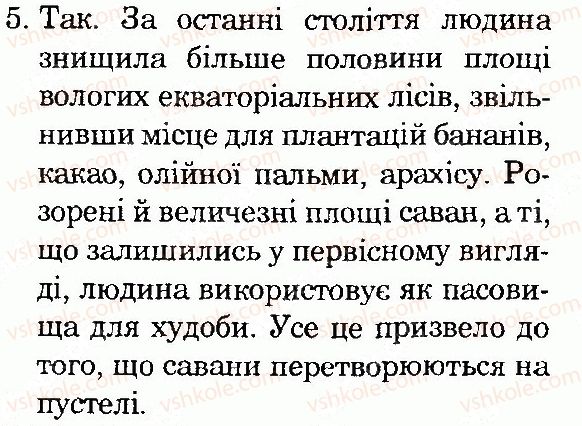 5. Так. За останні століття людина знищила більше половини площі вологих екваторіальних лісів, звільнивши місце для плантацій бананів, какао, олійної пальми, арахісу. Розорені й величезні площі саван, а ті, що залишились у первісному вигляді, людина використовує як пасовища для худоби. Усе це призвело до того, що савани перетворюються на пустелі.

vshkole.com